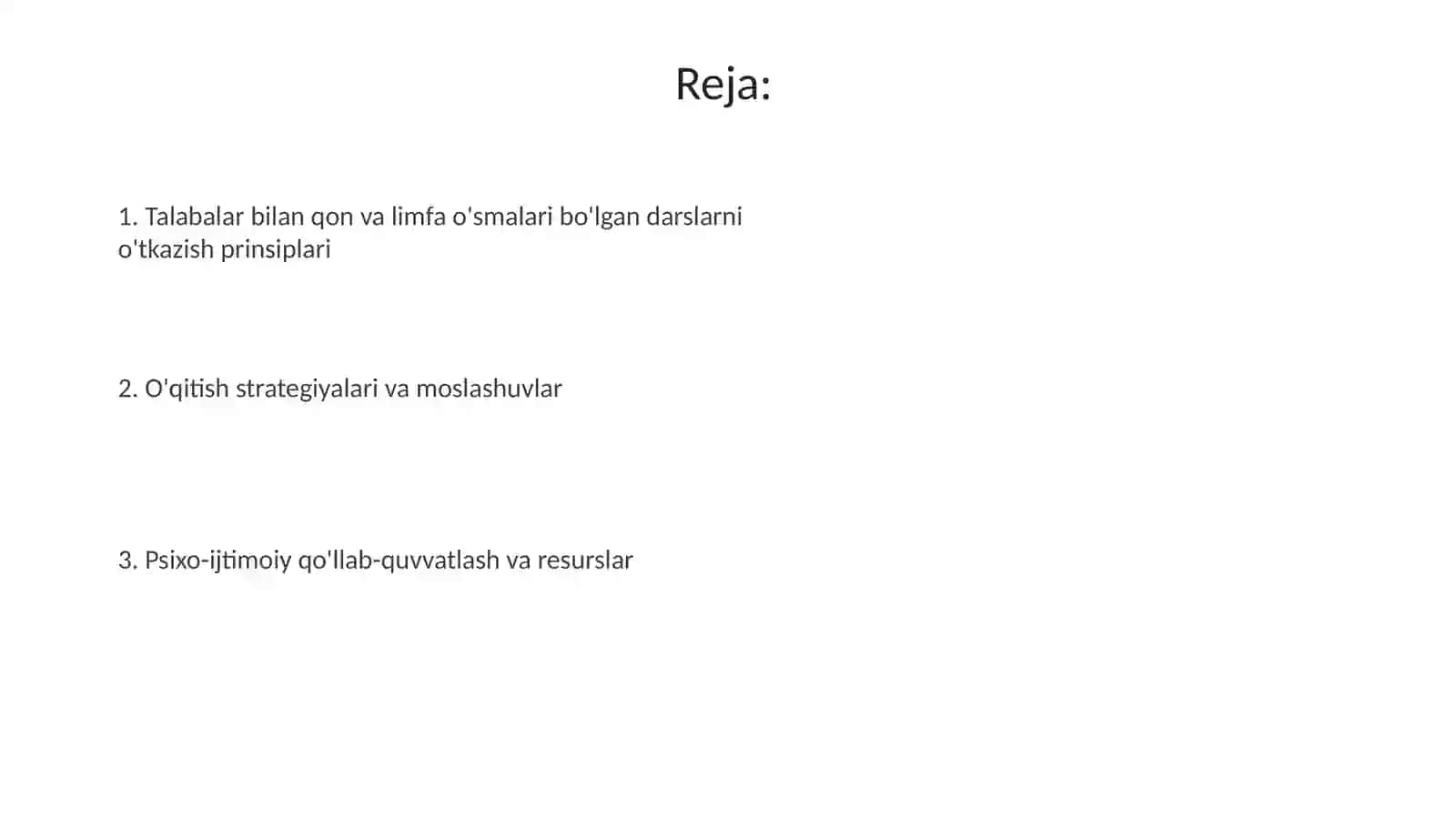 Reja:

1. Talabalar bilan qon va limfa o'smalari bo'lgan darslarni o'tkazish prinsiplari

2. O'qitish strategiyalari va moslashuvlar

3. Psixo-ijtimoiy qo'llab-quvvatlash va resurslar